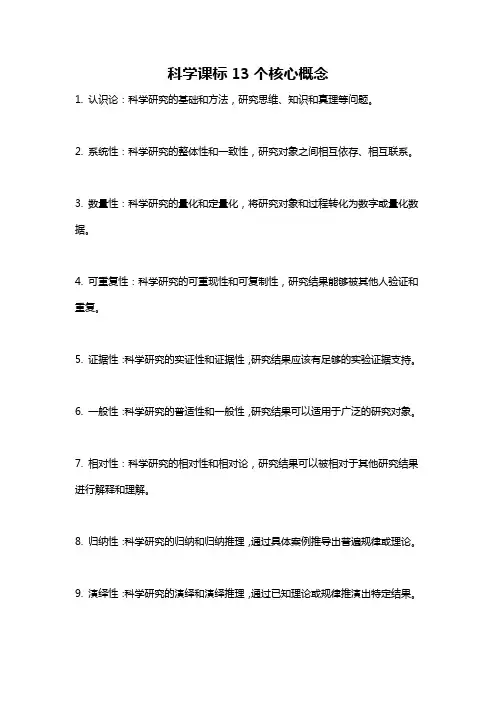 科学课标 13 个核心概念

1. 认识论：科学研究的基础和方法，研究思维、知识和真理等问题。

2. 系统性：科学研究的整体性和一致性，研究对象之间相互依存、相互联系。

3. 数量性：科学研究的量化和定量化，将研究对象和过程转化为数字或量化数据。

4. 可重复性：科学研究的可重现性和可复制性，研究结果能够被其他人验证和重复。

5. 证据性：科学研究的实证性和证据性，研究结果应该有足够的实验证据支持。

6. 一般性：科学研究的普适性和一般性，研究结果可以适用于广泛的研究对象。

7. 相对性：科学研究的相对性和相对论，研究结果可以被相对于其他研究结果进行解释和理解。

8. 归纳性：科学研究的归纳和归纳推理，通过具体案例推导出普遍规律或理论。

9. 演绎性：科学研究的演绎和演绎推理，通过已知理论或规律推演出特定结果。